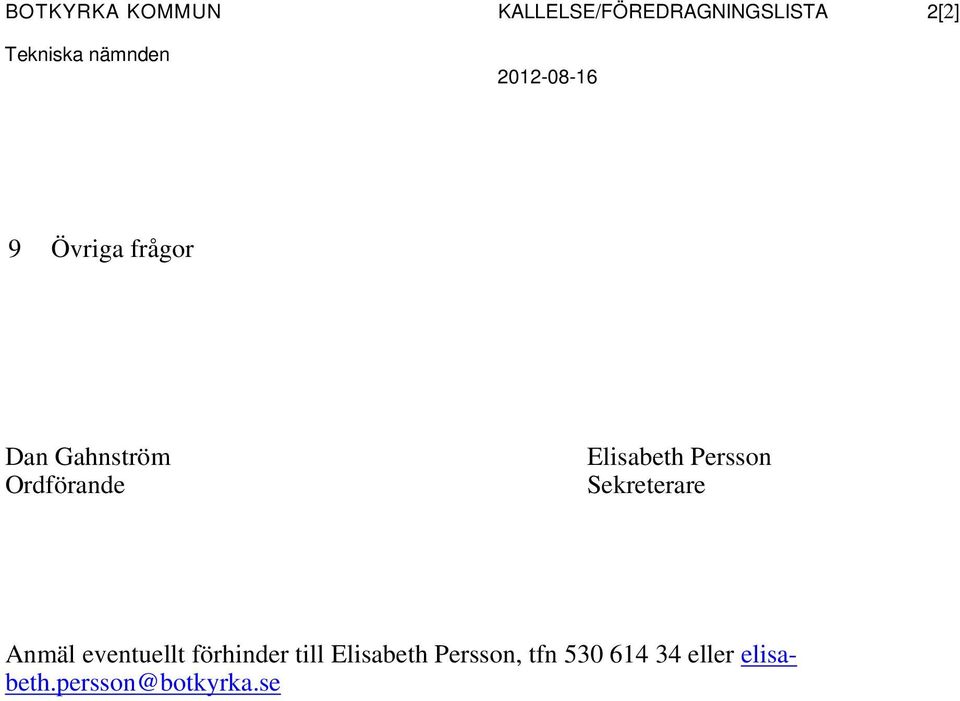 BOTKYRKA KOMMUN
KALLELSE/FÖREDRAGNINGSLISTA
2[2]
Tekniska nämnden
2012-08-16

9 Övriga frågor

Dan Gahnström
Ordförande

Elisabeth Persson
Sekreterare

Anmäl eventuellt förhinder till Elisabeth Persson, tfn 530 614 34 eller elisabeth.persson@botkyrka.se